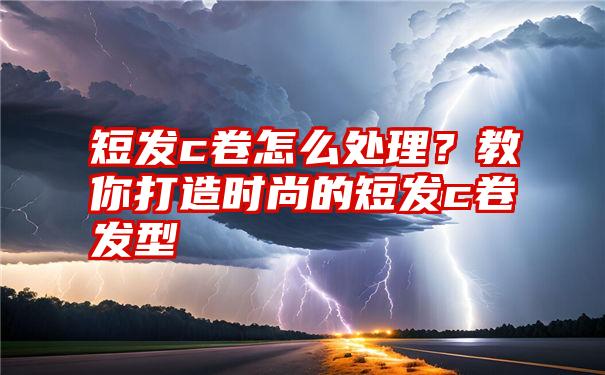 短发c卷怎么处理？教你打造时尚的短发c卷发型